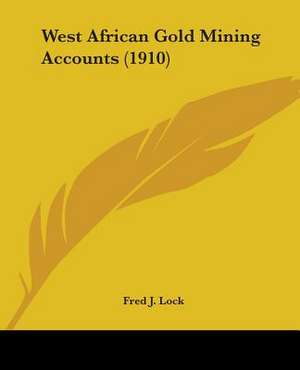 West African Gold Mining Accounts (1910)

Fred J. Lock